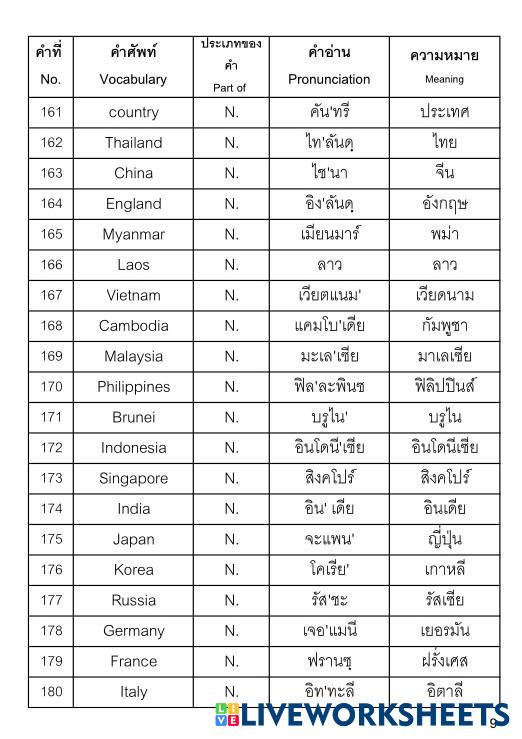 | คำที่ No. | คำศัพท์ Vocabulary | ประเภทของคำ Part of | คำอ่าน Pronunciation | ความหมาย Meaning |
|---|---|---|---|---|
| 161 | country | N. | คัน'ทรี | ประเทศ |
| 162 | Thailand | N. | ไท'ลันดฺ | ไทย |
| 163 | China | N. | ไช'นา | จีน |
| 164 | England | N. | อิง'ลันดฺ | อังกฤษ |
| 165 | Myanmar | N. | เมียนมาร์ | พม่า |
| 166 | Laos | N. | ลาว | ลาว |
| 167 | Vietnam | N. | เวียตแนม' | เวียดนาม |
| 168 | Cambodia | N. | แคมโบ'เดีย | กัมพูชา |
| 169 | Malaysia | N. | มะเล'เซีย | มาเลเซีย |
| 170 | Philippines | N. | ฟิล'ละพินซ | ฟิลิปปินส์ |
| 171 | Brunei | N. | บรูไน' | บรูไน |
| 172 | Indonesia | N. | อินโดนี'เซีย | อินโดนีเซีย |
| 173 | Singapore | N. | สิงคโปร์ | สิงคโปร์ |
| 174 | India | N. | อิน' เดีย | อินเดีย |
| 175 | Japan | N. | จะแพน' | ญี่ปุ่น |
| 176 | Korea | N. | โคเรีย' | เกาหลี |
| 177 | Russia | N. | รัส'ชะ | รัสเซีย |
| 178 | Germany | N. | เจอ'แมนี | เยอรมัน |
| 179 | France | N. | ฟรานซฺ | ฝรั่งเศส |
| 180 | Italy | N. | อิท'ทะลี | อิตาลี |

LIVEWORKSHEETS 9